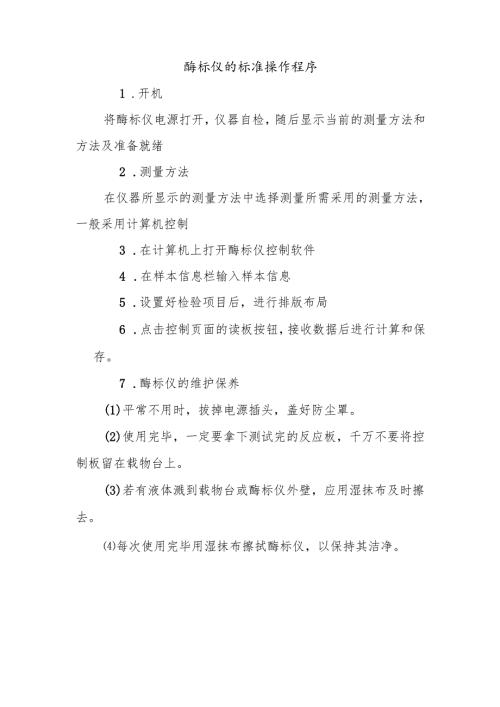 酶标仪的标准操作程序

1．开机

将酶标仪电源打开，仪器自检，随后显示当前的测量方法和方法及准备就绪

2．测量方法

在仪器所显示的测量方法中选择测量所需采用的测量方法，一般采用计算机控制

3．在计算机上打开酶标仪控制软件

4．在样本信息栏输入样本信息

5．设置好检验项目后，进行排版布局

6．点击控制页面的读板按钮，接收数据后进行计算和保存。

7．酶标仪的维护保养

(1)平常不用时，拔掉电源插头，盖好防尘罩。

(2)使用完毕，一定要拿下测试完的反应板，千万不要将控制板留在载物台上。

(3)若有液体溅到载物台或酶标仪外壁，应用湿抹布及时擦去。

⑷每次使用完毕用湿抹布擦拭酶标仪，以保持其洁净。